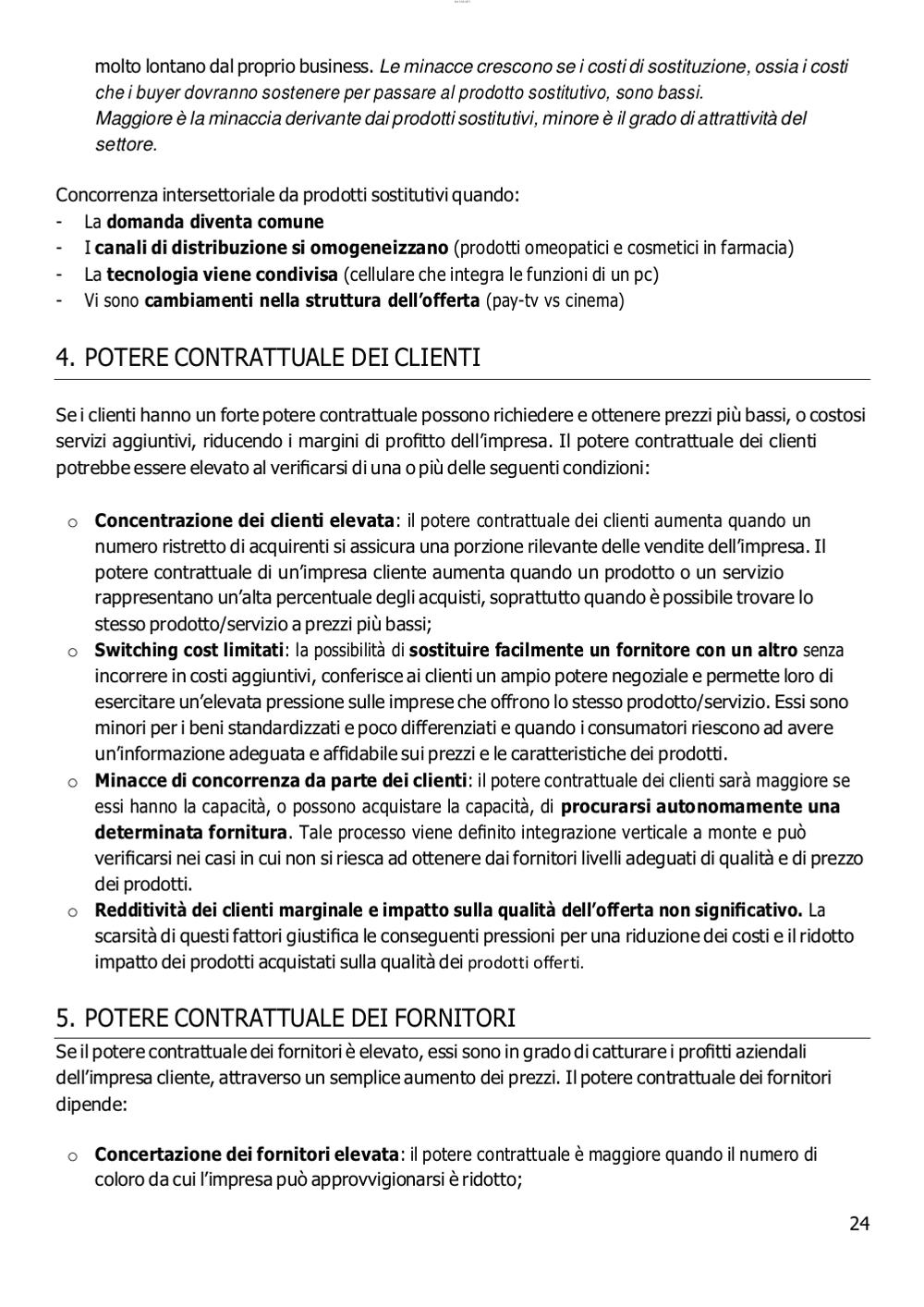 molto lontano dal proprio business. Le minacce crescono se i costi di sostituzione, ossia i costi che i buyer dovranno sostenere per passare al prodotto sostitutivo, sono bassi. Maggiore è la minaccia derivante dai prodotti sostitutivi, minore è il grado di attrattività del settore.

Concorrenza intersettoriale da prodotti sostitutivi quando:
- La domanda diventa comune
- I canali di distribuzione si omogeneizzano (prodotti omeopatici e cosmetici in farmacia)
- La tecnologia viene condivisa (cellulare che integra le funzioni di un pc)
- Vi sono cambiamenti nella struttura dell'offerta (pay-tv vs cinema)

4. POTERE CONTRATTUALE DEI CLIENTI

Se i clienti hanno un forte potere contrattuale possono richiedere e ottenere prezzi più bassi, o costosi servizi aggiuntivi, riducendo i margini di profitto dell'impresa. Il potere contrattuale dei clienti potrebbe essere elevato al verificarsi di una o più delle seguenti condizioni:

o Concentrazione dei clienti elevata: il potere contrattuale dei clienti aumenta quando un numero ristretto di acquirenti si assicura una porzione rilevante delle vendite dell'impresa. Il potere contrattuale di un'impresa cliente aumenta quando un prodotto o un servizio rappresentano un'alta percentuale degli acquisti, soprattutto quando è possibile trovare lo stesso prodotto/servizio a prezzi più bassi;
o Switching cost limitati: la possibilità di sostituire facilmente un fornitore con un altro senza incorrere in costi aggiuntivi, conferisce ai clienti un ampio potere negoziale e permette loro di esercitare un'elevata pressione sulle imprese che offrono lo stesso prodotto/servizio. Essi sono minori per i beni standardizzati e poco differenziati e quando i consumatori riescono ad avere un'informazione adeguata e affidabile sui prezzi e le caratteristiche dei prodotti.
o Minacce di concorrenza da parte dei clienti: il potere contrattuale dei clienti sarà maggiore se essi hanno la capacità, o possono acquistare la capacità, di procurarsi autonomamente una determinata fornitura. Tale processo viene definito integrazione verticale a monte e può verificarsi nei casi in cui non si riesca ad ottenere dai fornitori livelli adeguati di qualità e di prezzo dei prodotti.
o Redditività dei clienti marginale e impatto sulla qualità dell'offerta non significativo. La scarsità di questi fattori giustifica le conseguenti pressioni per una riduzione dei costi e il ridotto impatto dei prodotti acquistati sulla qualità dei prodotti offerti.

5. POTERE CONTRATTUALE DEI FORNITORI

Se il potere contrattuale dei fornitori è elevato, essi sono in grado di catturare i profitti aziendali dell'impresa cliente, attraverso un semplice aumento dei prezzi. Il potere contrattuale dei fornitori dipende:

o Concertazione dei fornitori elevata: il potere contrattuale è maggiore quando il numero di coloro da cui l'impresa può approvvigionarsi è ridotto;

24